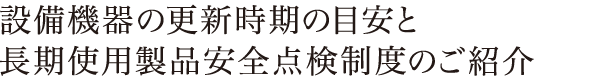 設備機器の更新時期の目安と
長期使用製品安全点検制度のご紹介